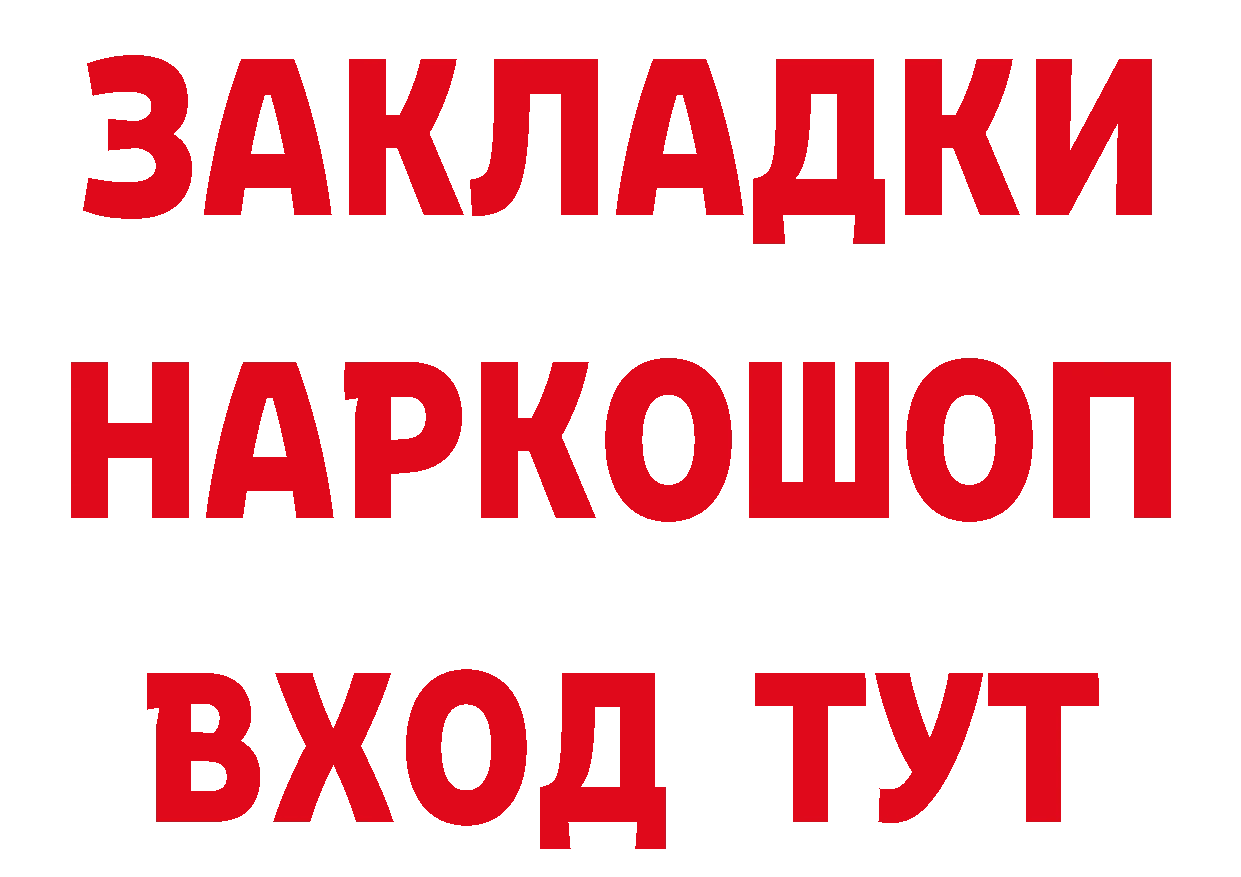 ЗАКЛАДКИ НАРКОШОП ВХОД ТУТ